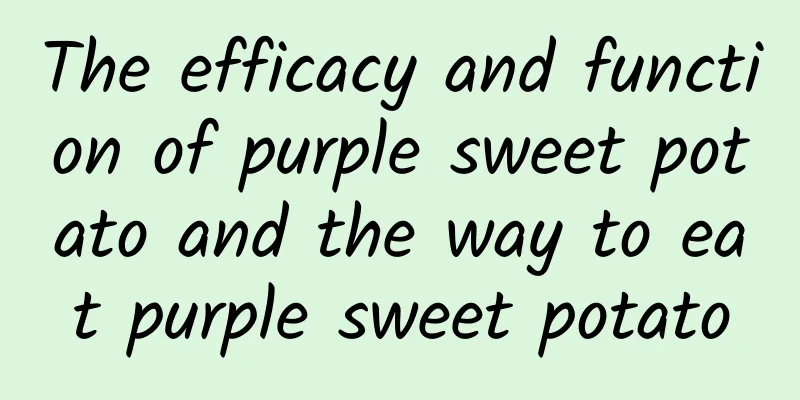 The efficacy and function of purple sweet potato and the way to eat purple sweet potato